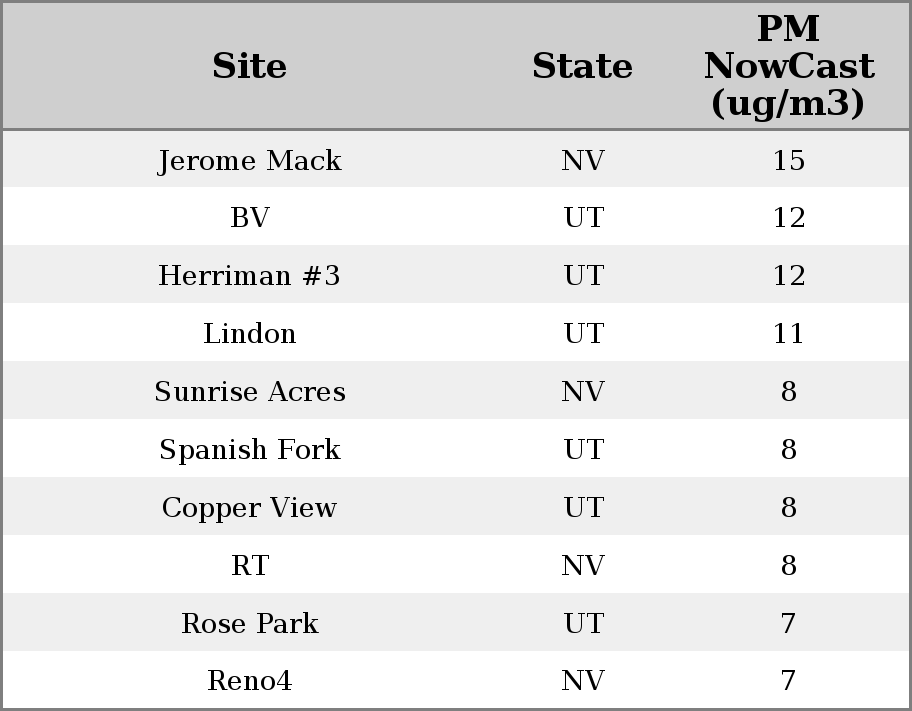 | Site | State | PM NowCast (ug/m3) |
|---|---|---|
| Jerome Mack | NV | 15 |
| BV | UT | 12 |
| Herriman #3 | UT | 12 |
| Lindon | UT | 11 |
| Sunrise Acres | NV | 8 |
| Spanish Fork | UT | 8 |
| Copper View | UT | 8 |
| RT | NV | 8 |
| Rose Park | UT | 7 |
| Reno4 | NV | 7 |